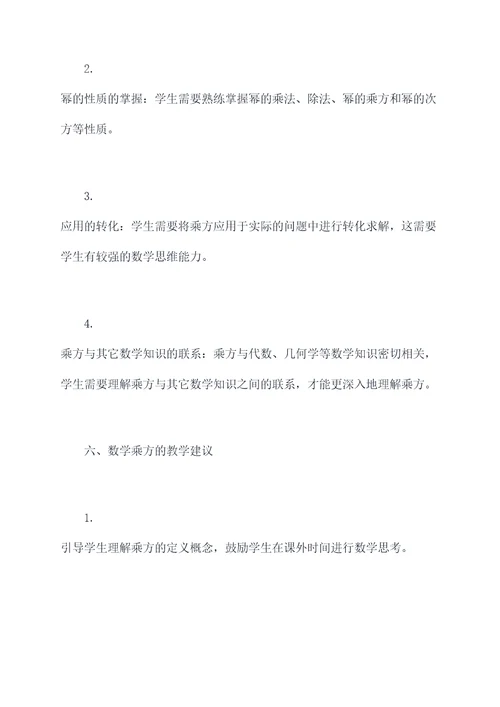 2.

幂的性质的掌握：学生需要熟练掌握幂的乘法、除法、幂的乘方和幂的次方等性质。

3.

应用的转化：学生需要将乘方应用于实际的问题中进行转化求解，这需要学生有较强的数学思维能力。

4.

乘方与其它数学知识的联系：乘方与代数、几何学等数学知识密切相关，学生需要理解乘方与其它数学知识之间的联系，才能更深入地理解乘方。

六、数学乘方的教学建议

1.

引导学生理解乘方的定义概念，鼓励学生在课外时间进行数学思考。